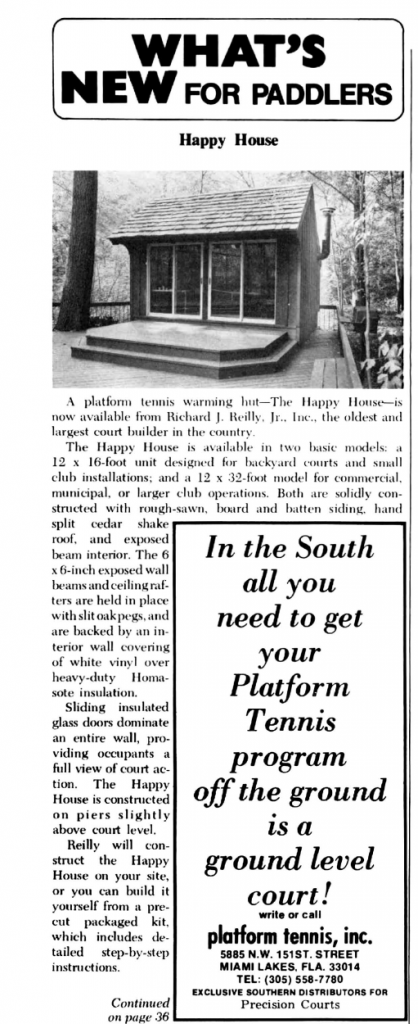 WHAT'S NEW FOR PADDLERS

Happy House

A platform tennis warming hut—The Happy House—is now available from Richard J. Reilly, Jr., Inc., the oldest and largest court builder in the country.

The Happy House is available in two basic models: a 12 x 16-foot unit designed for backyard courts and small club installations; and a 12 x 32-foot model for commercial, municipal, or larger club operations. Both are solidly constructed with rough-sawn, board and batten siding, hand split cedar shake roof, and exposed beam interior. The 6 x 6-inch exposed wall beams and ceiling rafters are held in place with slit oak pegs, and are backed by an interior wall covering of white vinyl over heavy-duty Homasote insulation.

Sliding insulated glass doors dominate an entire wall, providing occupants a full view of court action. The Happy House is constructed on piers slightly above court level.

Reilly will construct the Happy House on your site, or you can build it yourself from a precut packaged kit, which includes detailed step-by-step instructions.

Continued on page 36

In the South all you need to get your Platform Tennis program off the ground is a ground level court!

write or call

platform tennis, inc.
5885 N.W. 151ST. STREET
MIAMI LAKES, FLA. 33014
TEL: (305) 558-7780
EXCLUSIVE SOUTHERN DISTRIBUTORS FOR
Precision Courts